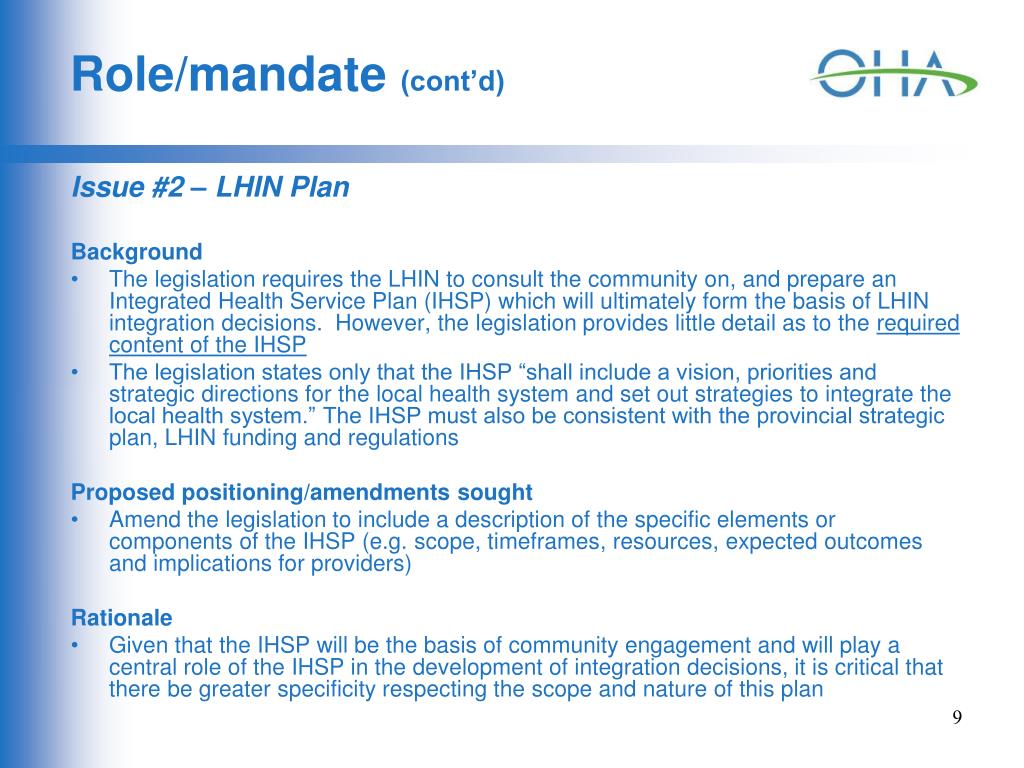 Role/mandate (cont'd)

OHA

Issue #2 – LHIN Plan

Background
• The legislation requires the LHIN to consult the community on, and prepare an Integrated Health Service Plan (IHSP) which will ultimately form the basis of LHIN integration decisions. However, the legislation provides little detail as to the required content of the IHSP
• The legislation states only that the IHSP "shall include a vision, priorities and strategic directions for the local health system and set out strategies to integrate the local health system." The IHSP must also be consistent with the provincial strategic plan, LHIN funding and regulations

Proposed positioning/amendments sought
• Amend the legislation to include a description of the specific elements or components of the IHSP (e.g. scope, timeframes, resources, expected outcomes and implications for providers)

Rationale
• Given that the IHSP will be the basis of community engagement and will play a central role of the IHSP in the development of integration decisions, it is critical that there be greater specificity respecting the scope and nature of this plan

9